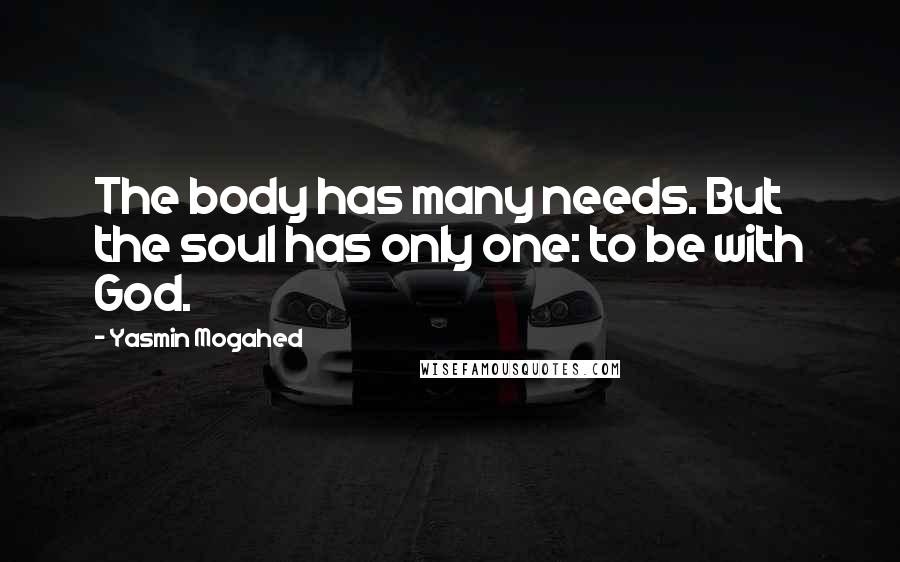 The body has many needs. But the soul has only one: to be with God.

- Yasmin Mogahed

WISEFAMOUSQUOTES.COM